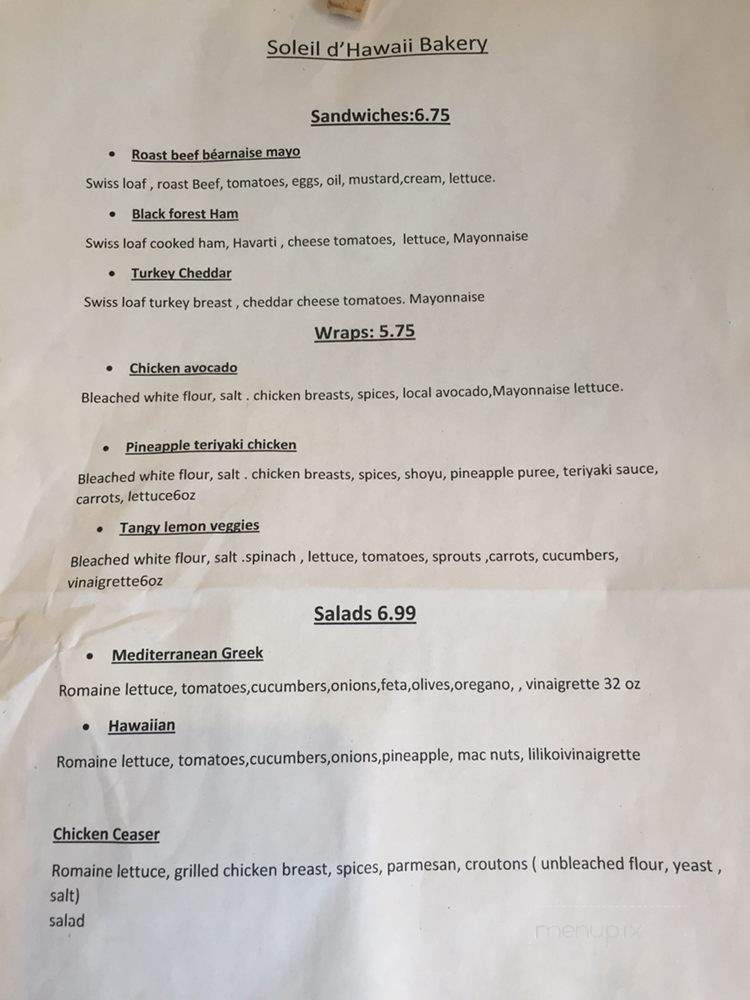 Soleil d'Hawaii Bakery

Sandwiches:6.75

• Roast beef béarnaise mayo

Swiss loaf , roast Beef, tomatoes, eggs, oil, mustard,cream, lettuce.

• Black forest Ham

Swiss loaf cooked ham, Havarti , cheese tomatoes, lettuce, Mayonnaise

• Turkey Cheddar

Swiss loaf turkey breast , cheddar cheese tomatoes. Mayonnaise

Wraps: 5.75

• Chicken avocado

Bleached white flour, salt . chicken breasts, spices, local avocado,Mayonnaise lettuce.

• Pineapple teriyaki chicken

Bleached white flour, salt . chicken breasts, spices, shoyu, pineapple puree, teriyaki sauce, carrots, lettuce6oz

• Tangy lemon veggies

Bleached white flour, salt .spinach , lettuce, tomatoes, sprouts ,carrots, cucumbers, vinaigrette6oz

Salads 6.99

• Mediterranean Greek

Romaine lettuce, tomatoes,cucumbers,onions,feta,olives,oregano, , vinaigrette 32 oz

• Hawaiian

Romaine lettuce, tomatoes,cucumbers,onions,pineapple, mac nuts, lilikoivinaigrette

Chicken Ceaser

Romaine lettuce, grilled chicken breast, spices, parmesan, croutons ( unbleached flour, yeast , salt)
salad

menupix